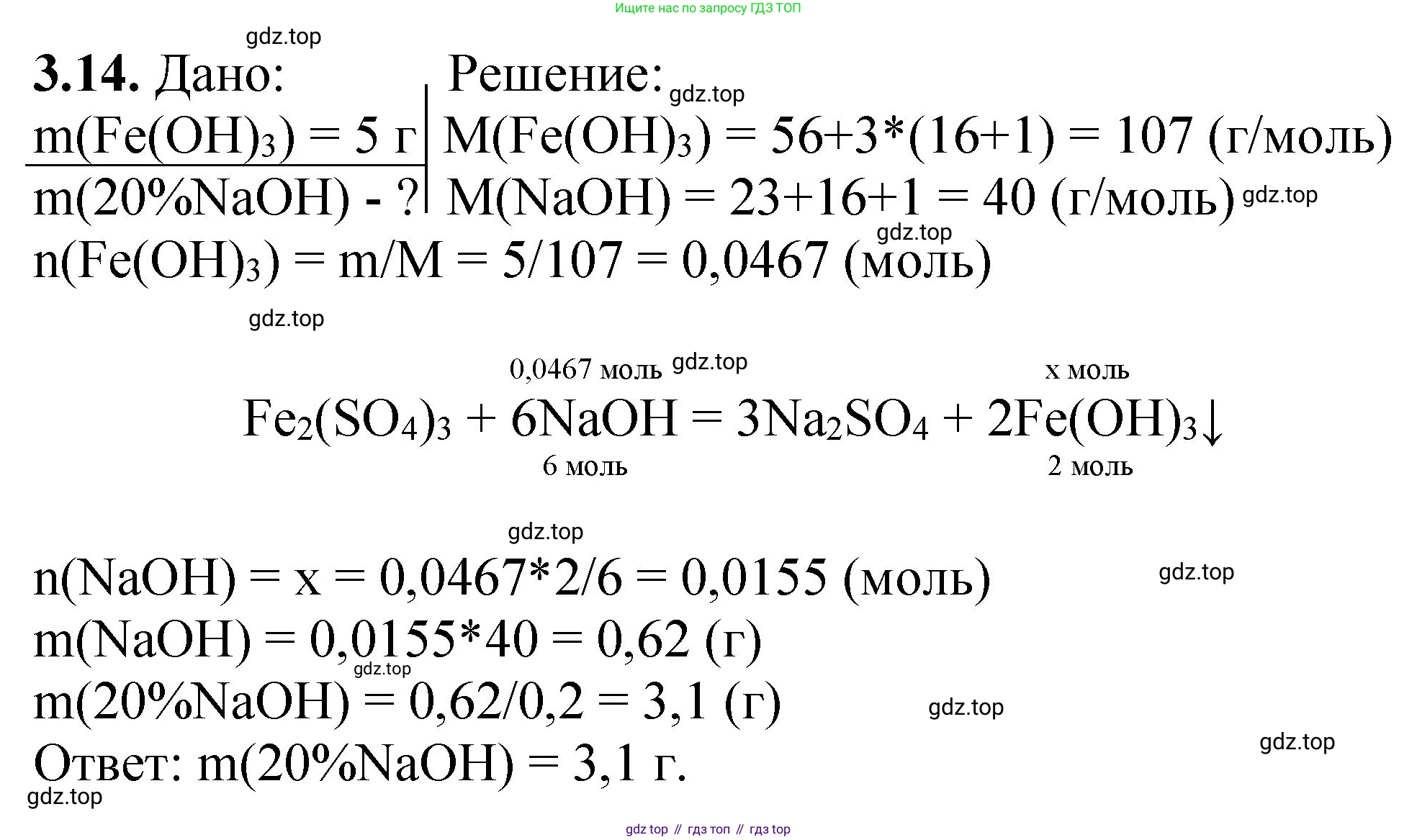 Ищите нас по запросу ГДЗ ТОП

gdz.top

**3.14.** Дано:
$m(Fe(OH)_3) = 5$ г
$m(20\%NaOH)$ - ?

Решение:
gdz.top
$M(Fe(OH)_3) = 56+3*(16+1) = 107$ (г/моль)
$M(NaOH) = 23+16+1 = 40$ (г/моль) gdz.top
gdz.top
$n(Fe(OH)_3) = m/M = 5/107 = 0,0467$ (моль)

gdz.top

0,0467 моль gdz.top x моль
$Fe_2(SO_4)_3 + 6NaOH = 3Na_2SO_4 + 2Fe(OH)_3\downarrow$
6 моль 2 моль

gdz.top

$n(NaOH) = x = 0,0467*2/6 = 0,0155$ (моль) gdz.top
$m(NaOH) = 0,0155*40 = 0,62$ (г)
gdz.top
$m(20\%NaOH) = 0,62/0,2 = 3,1$ (г) gdz.top
gdz.top
Ответ: $m(20\%NaOH) = 3,1$ г.
gdz.top

gdz top // гдз топ // гдз top